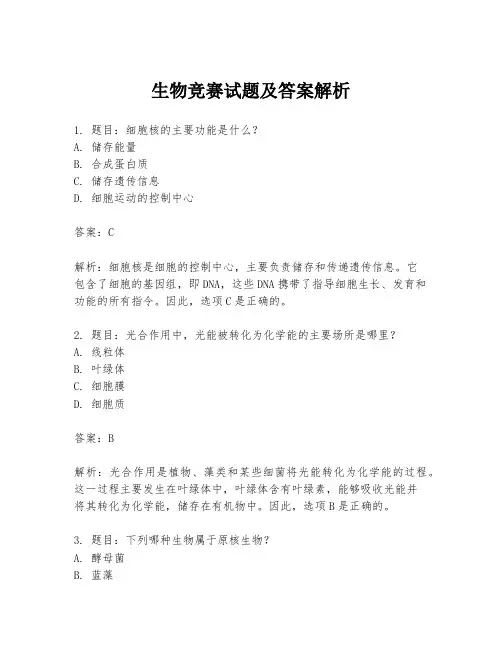 生物竞赛试题及答案解析

1. 题目：细胞核的主要功能是什么？
A. 储存能量
B. 合成蛋白质
C. 储存遗传信息
D. 细胞运动的控制中心

答案：C

解析：细胞核是细胞的控制中心，主要负责储存和传递遗传信息。它包含了细胞的基因组，即DNA，这些DNA携带了指导细胞生长、发育和功能的所有指令。因此，选项C是正确的。

2. 题目：光合作用中，光能被转化为化学能的主要场所是哪里？
A. 线粒体
B. 叶绿体
C. 细胞膜
D. 细胞质

答案：B

解析：光合作用是植物、藻类和某些细菌将光能转化为化学能的过程。这一过程主要发生在叶绿体中，叶绿体含有叶绿素，能够吸收光能并将其转化为化学能，储存在有机物中。因此，选项B是正确的。

3. 题目：下列哪种生物属于原核生物？
A. 酵母菌
B. 蓝藻